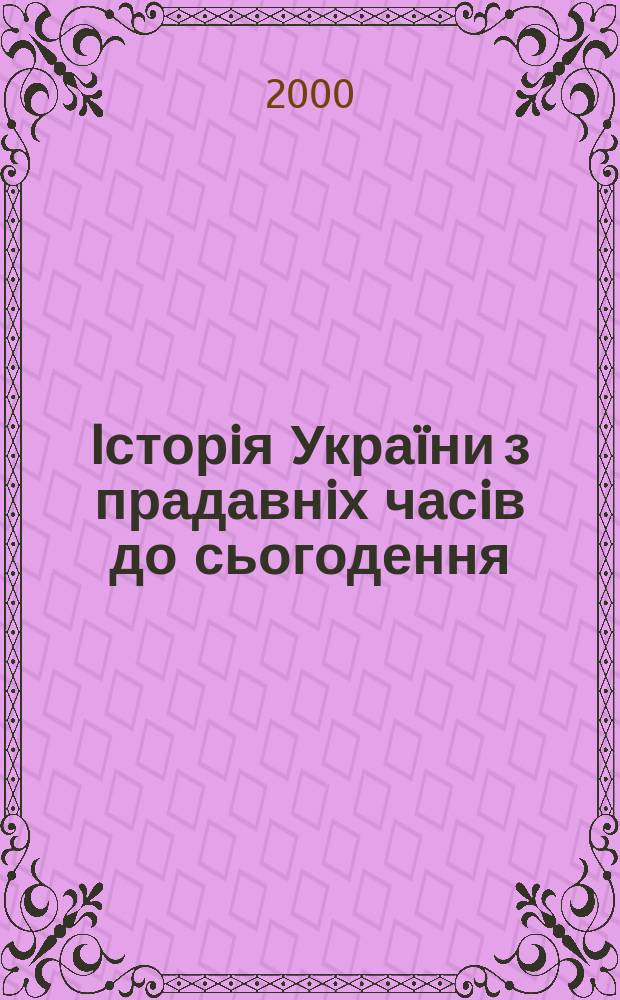 2000

Історія України з прадавніх часів до сьогодення